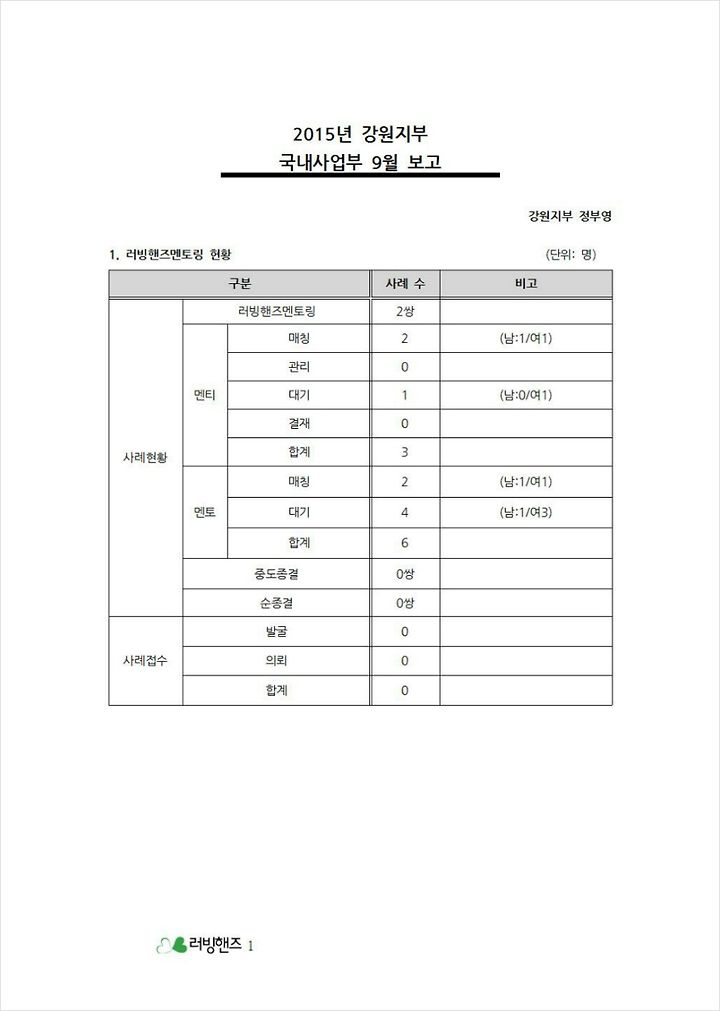 2015년 강원지부
국내사업부 9월 보고

강원지부 정부영

1. 러빙핸즈멘토링 현황

(단위: 명)

| 구분 | | | 사례 수 | 비고 |
|---|---|---|---|---|
| 사례현황 | 러빙핸즈멘토링 | | 2쌍 | |
| | 멘티 | 매칭 | 2 | (남:1/여1) |
| | | 관리 | 0 | |
| | | 대기 | 1 | (남:0/여1) |
| | | 결재 | 0 | |
| | | 합계 | 3 | |
| | 멘토 | 매칭 | 2 | (남:1/여1) |
| | | 대기 | 4 | (남:1/여3) |
| | | 합계 | 6 | |
| | 중도종결 | | 0쌍 | |
| | 순종결 | | 0쌍 | |
| 사례접수 | 발굴 | | 0 | |
| | 의뢰 | | 0 | |
| | 합계 | | 0 | |

러빙핸즈 1